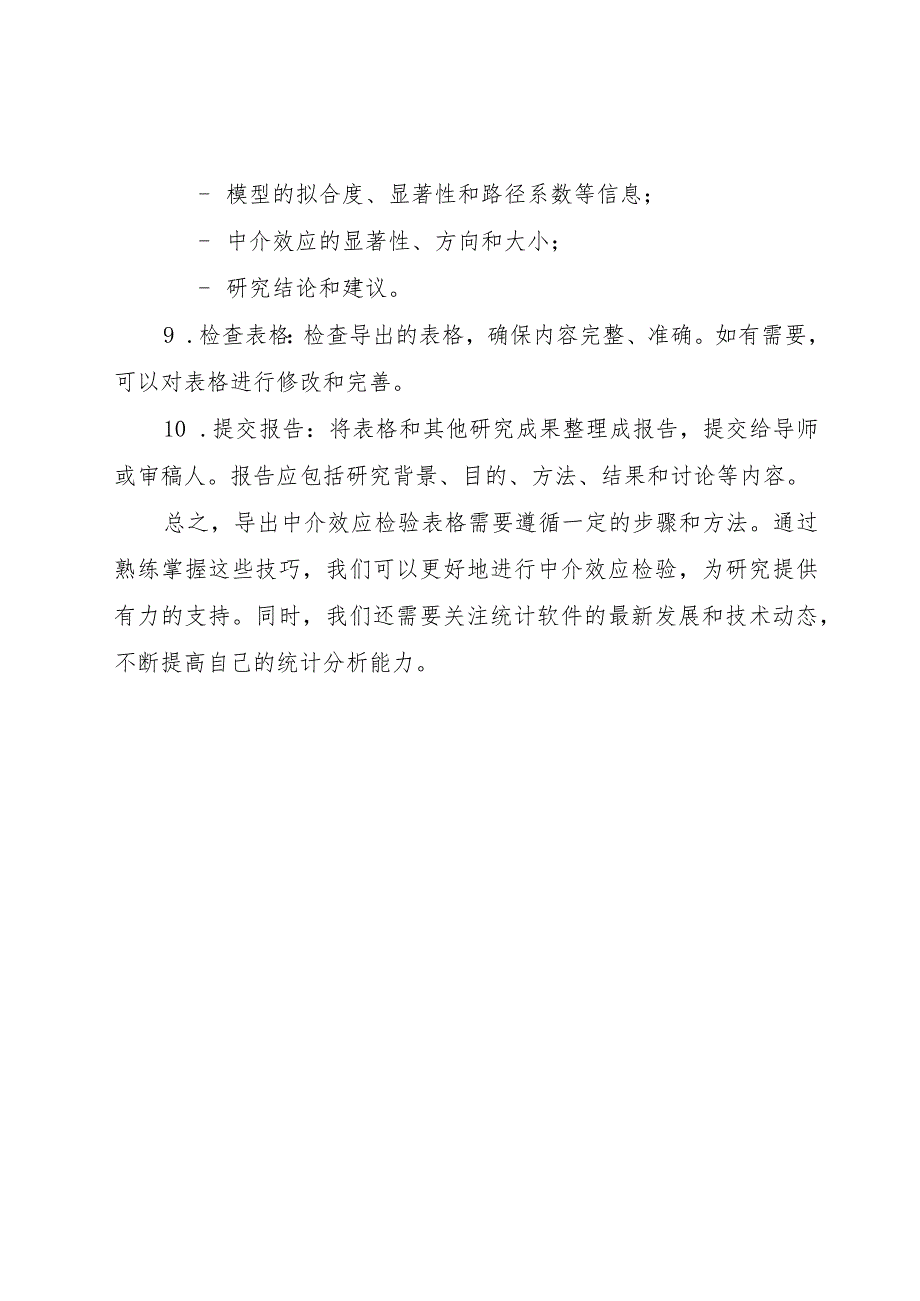 - 模型的拟合度、显著性和路径系数等信息；

- 中介效应的显著性、方向和大小；

- 研究结论和建议。

9．检查表格:检查导出的表格，确保内容完整、准确。如有需要，可以对表格进行修改和完善。

10．提交报告：将表格和其他研究成果整理成报告，提交给导师或审稿人。报告应包括研究背景、目的、方法、结果和讨论等内容。

总之，导出中介效应检验表格需要遵循一定的步骤和方法。通过熟练掌握这些技巧，我们可以更好地进行中介效应检验，为研究提供有力的支持。同时，我们还需要关注统计软件的最新发展和技术动态，不断提高自己的统计分析能力。